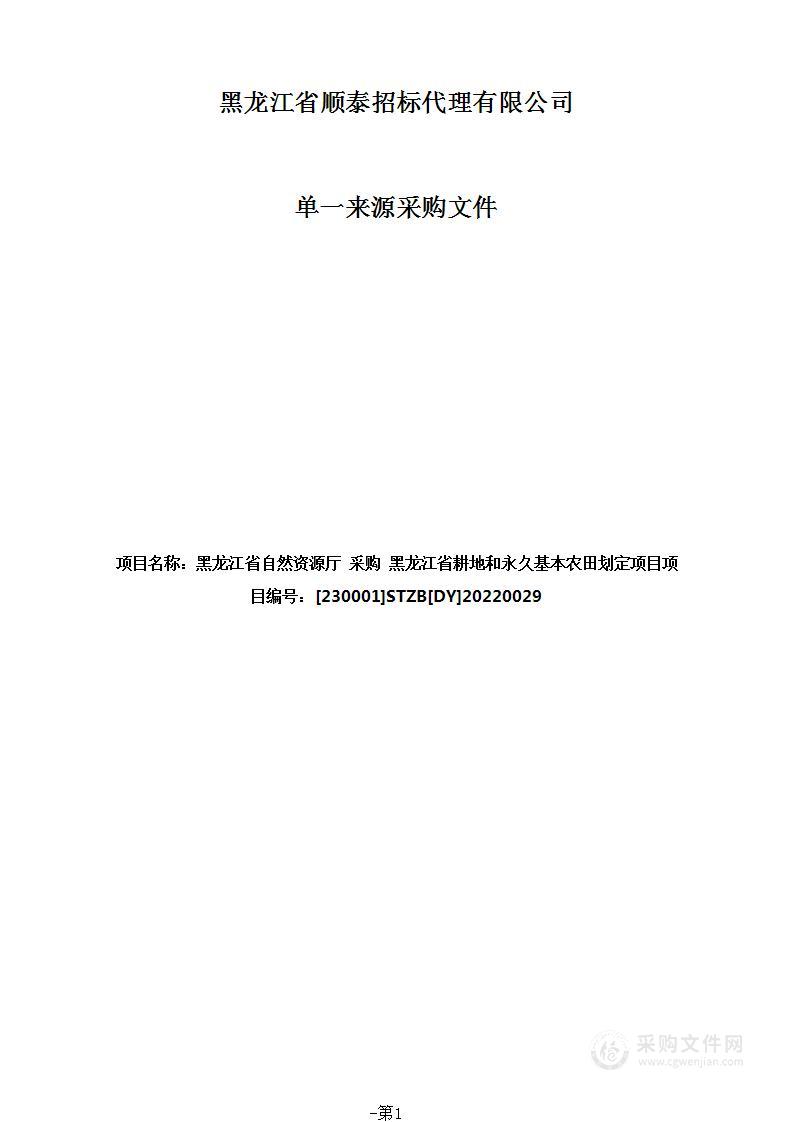 黑龙江省顺泰招标代理有限公司

单一来源采购文件

项目名称：黑龙江省自然资源厅 采购 黑龙江省耕地和永久基本农田划定项目项目编号：[230001]STZB[DY]20220029

采购文件网
www.cgwenjian.com

-第1